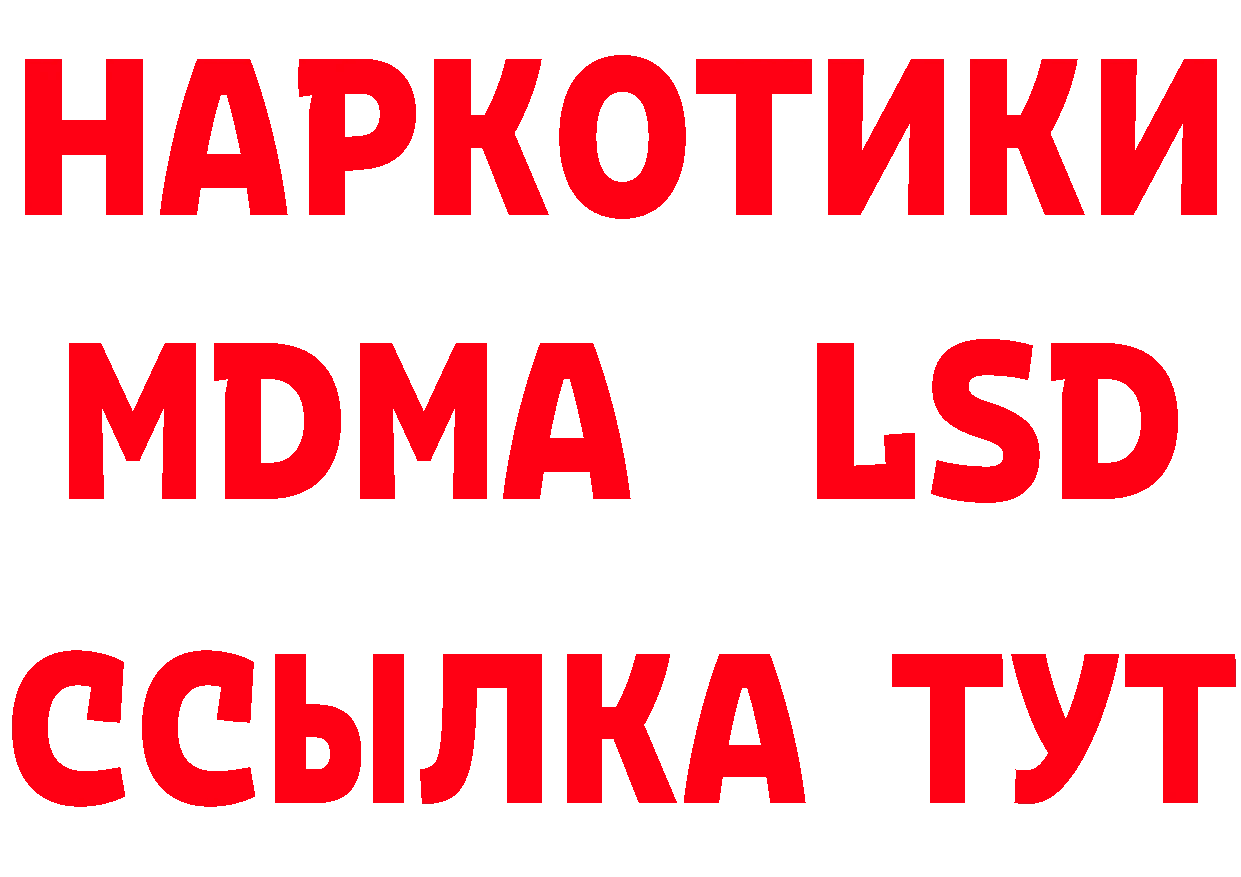 НАРКОТИКИ
MDMA LSD
ССЫЛКА ТУТ